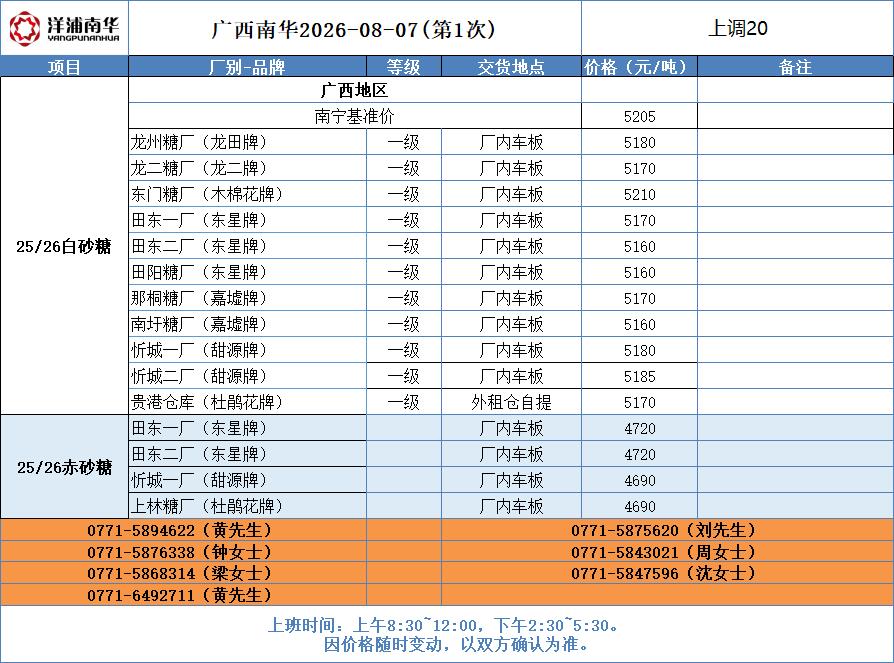 洋浦南华 YANGPUNANHUA

广西南华2026-08-07(第1次)

上调20

| 项目 | 厂别-品牌 | 等级 | 交货地点 | 价格（元/吨） | 备注 |
|---|---|---|---|---|---|
| 25/26白砂糖 | 广西地区 | | | | |
| | 南宁基准价 | | | 5205 | |
| | 龙州糖厂（龙田牌） | 一级 | 厂内车板 | 5180 | |
| | 龙二糖厂（龙二牌） | 一级 | 厂内车板 | 5170 | |
| | 东门糖厂（木棉花牌） | 一级 | 厂内车板 | 5210 | |
| | 田东一厂（东星牌） | 一级 | 厂内车板 | 5170 | |
| | 田东二厂（东星牌） | 一级 | 厂内车板 | 5160 | |
| | 田阳糖厂（东星牌） | 一级 | 厂内车板 | 5160 | |
| | 那桐糖厂（嘉墟牌） | 一级 | 厂内车板 | 5170 | |
| | 南圩糖厂（嘉墟牌） | 一级 | 厂内车板 | 5160 | |
| | 忻城一厂（甜源牌） | 一级 | 厂内车板 | 5180 | |
| | 忻城二厂（甜源牌） | 一级 | 厂内车板 | 5185 | |
| | 贵港仓库（杜鹃花牌） | 一级 | 外租仓自提 | 5170 | |
| 25/26赤砂糖 | 田东一厂（东星牌） | | 厂内车板 | 4720 | |
| | 田东二厂（东星牌） | | 厂内车板 | 4720 | |
| | 忻城一厂（甜源牌） | | 厂内车板 | 4690 | |
| | 上林糖厂（杜鹃花牌） | | 厂内车板 | 4690 | |

0771-5894622（黄先生）
0771-5876338（钟女士）
0771-5868314（梁女士）
0771-6492711（黄先生）
0771-5875620（刘先生）
0771-5843021（周女士）
0771-5847596（沈女士）

上班时间：上午8:30~12:00，下午2:30~5:30。
因价格随时变动，以双方确认为准。